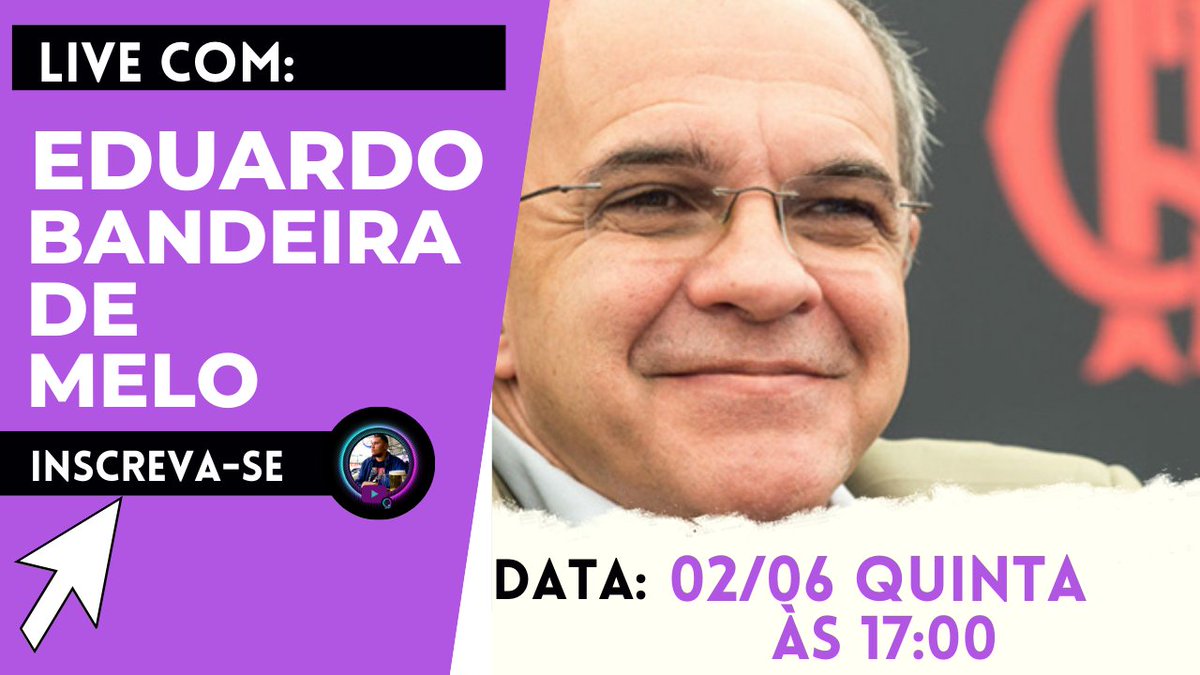 LIVE COM:

EDUARDO BANDEIRA DE MELO

INSCREVA-SE

DATA: 02/06 QUINTA ÀS 17:00